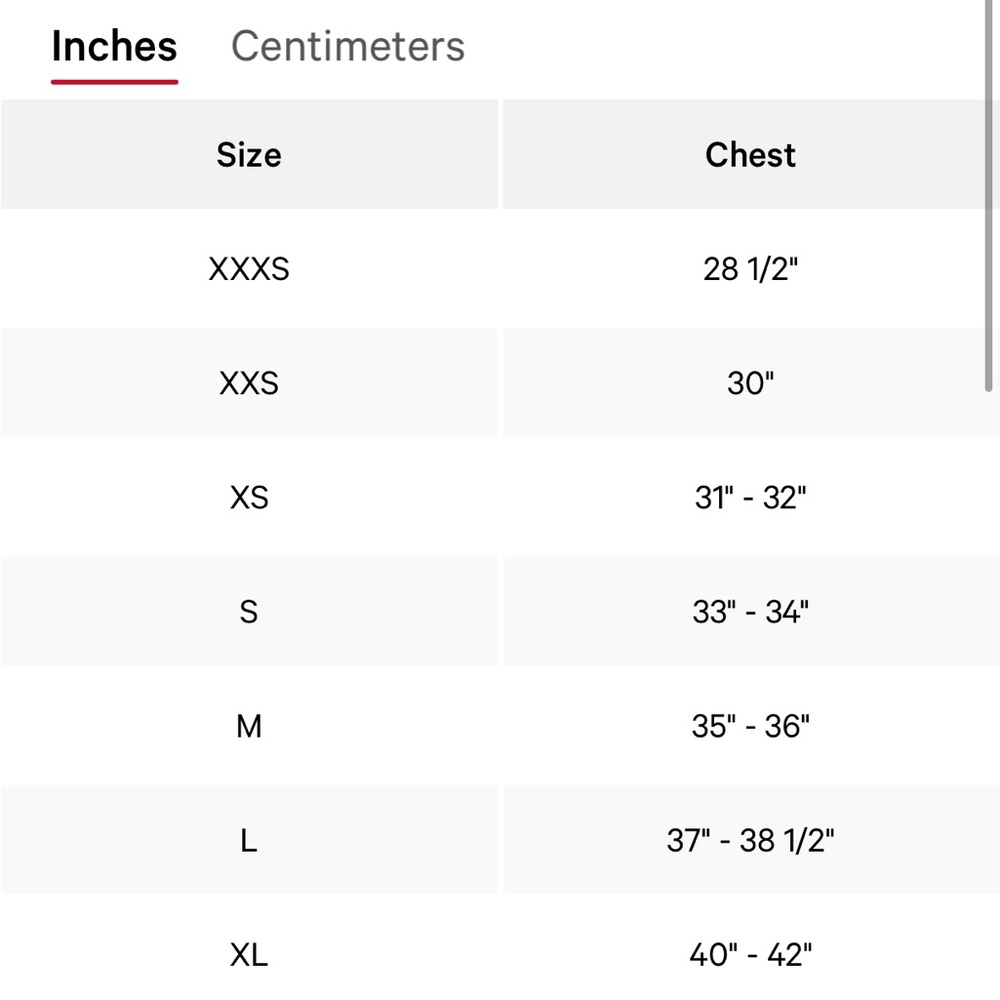 Inches Centimeters

| Size | Chest |
|---|---|
| XXXS | 28 1/2" |
| XXS | 30" |
| XS | 31" - 32" |
| S | 33" - 34" |
| M | 35" - 36" |
| L | 37" - 38 1/2" |
| XL | 40" - 42" |